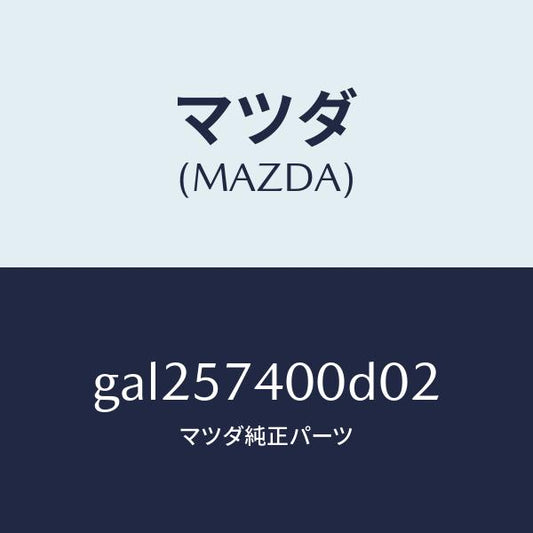 マツダ
(MAZDA)

gal257400d02
マツダ純正パーツ